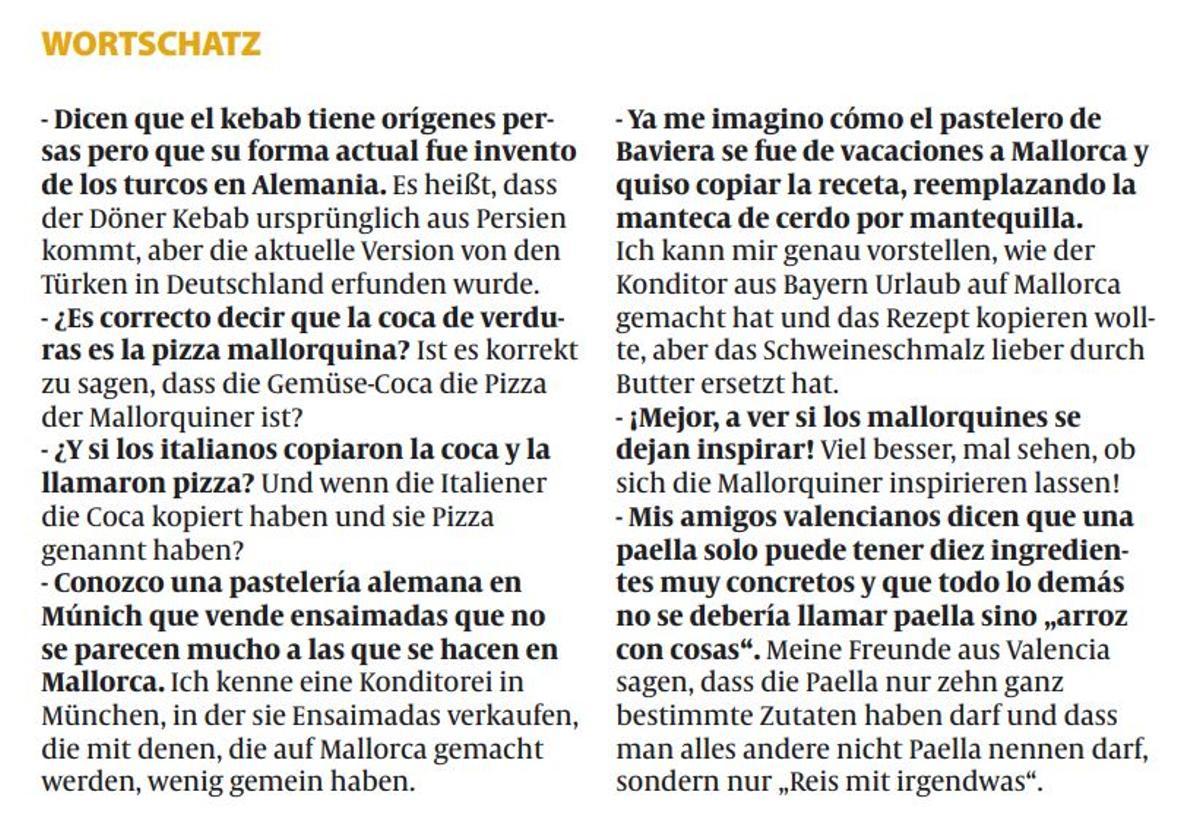 WORTSCHATZ

- Dicen que el kebab tiene orígenes persas pero que su forma actual fue invento de los turcos en Alemania. Es heißt, dass der Döner Kebab ursprünglich aus Persien kommt, aber die aktuelle Version von den Türken in Deutschland erfunden wurde.
- ¿Es correcto decir que la coca de verduras es la pizza mallorquina? Ist es korrekt zu sagen, dass die Gemüse-Coca die Pizza der Mallorquiner ist?
- ¿Y si los italianos copiaron la coca y la llamaron pizza? Und wenn die Italiener die Coca kopiert haben und sie Pizza genannt haben?
- Conozco una pastelería alemana en Múnich que vende ensaimadas que no se parecen mucho a las que se hacen en Mallorca. Ich kenne eine Konditorei in München, in der sie Ensaimadas verkaufen, die mit denen, die auf Mallorca gemacht werden, wenig gemein haben.

- Ya me imagino cómo el pastelero de Baviera se fue de vacaciones a Mallorca y quiso copiar la receta, reemplazando la manteca de cerdo por mantequilla. Ich kann mir genau vorstellen, wie der Konditor aus Bayern Urlaub auf Mallorca gemacht hat und das Rezept kopieren wollte, aber das Schweineschmalz lieber durch Butter ersetzt hat.
- ¡Mejor, a ver si los mallorquines se dejan inspirar! Viel besser, mal sehen, ob sich die Mallorquiner inspirieren lassen!
- Mis amigos valencianos dicen que una paella solo puede tener diez ingredientes muy concretos y que todo lo demás no se debería llamar paella sino „arroz con cosas“. Meine Freunde aus Valencia sagen, dass die Paella nur zehn ganz bestimmte Zutaten haben darf und dass man alles andere nicht Paella nennen darf, sondern nur „Reis mit irgendwas“.